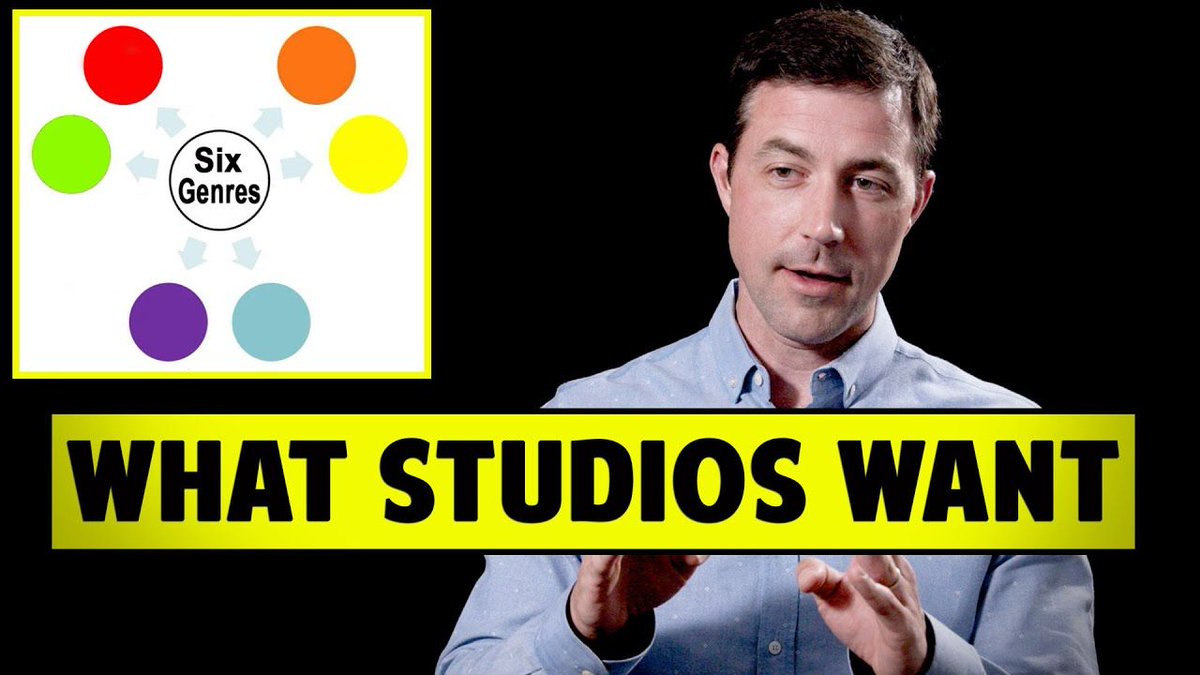 Six Genres

WHAT STUDIOS WANT